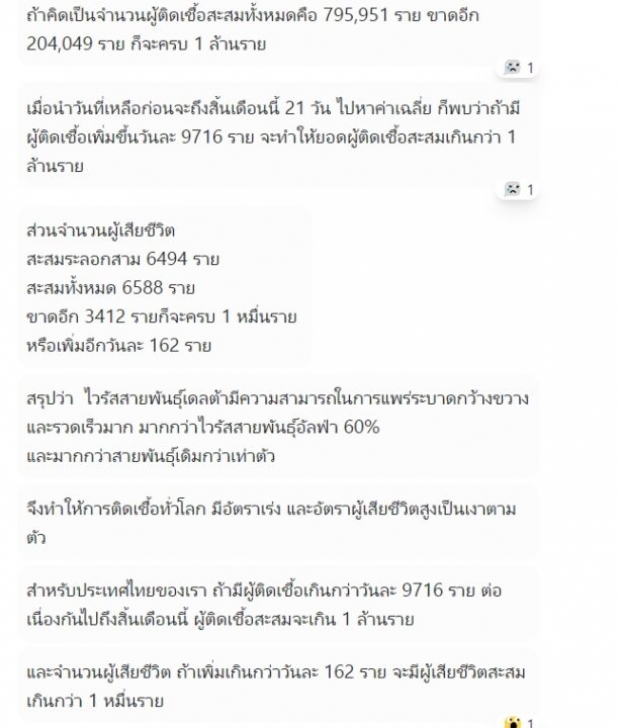 ถ้าคิดเป็นจำนวนผู้ติดเชื้อสะสมทั้งหมดคือ 795,951 ราย ขาดอีก 204,049 ราย ก็จะครบ 1 ล้านราย

1

เมื่อนำวันที่เหลือก่อนจะถึงสิ้นเดือนนี้ 21 วัน ไปหาค่าเฉลี่ย ก็พบว่าถ้ามีผู้ติดเชื้อเพิ่มขึ้นวันละ 9716 ราย จะทำให้ยอดผู้ติดเชื้อสะสมเกินกว่า 1 ล้านราย

1

ส่วนจำนวนผู้เสียชีวิต
สะสมระลอกสาม 6494 ราย
สะสมทั้งหมด 6588 ราย
ขาดอีก 3412 รายก็จะครบ 1 หมื่นราย
หรือเพิ่มอีกวันละ 162 ราย

สรุปว่า ไวรัสสายพันธุ์เดลต้ามีความสามารถในการแพร่ระบาดกว้างขวางและรวดเร็วมาก มากกว่าไวรัสสายพันธุ์อัลฟ่า 60%
และมากกว่าสายพันธุ์เดิมกว่าเท่าตัว

จึงทำให้การติดเชื้อทั่วโลก มีอัตราเร่ง และอัตราผู้เสียชีวิตสูงเป็นเงาตามตัว

สำหรับประเทศไทยของเรา ถ้ามีผู้ติดเชื้อเกินกว่าวันละ 9716 ราย ต่อเนื่องกันไปถึงสิ้นเดือนนี้ ผู้ติดเชื้อสะสมจะเกิน 1 ล้านราย

และจำนวนผู้เสียชีวิต ถ้าเพิ่มเกินกว่าวันละ 162 ราย จะมีผู้เสียชีวิตสะสมเกินกว่า 1 หมื่นราย

1